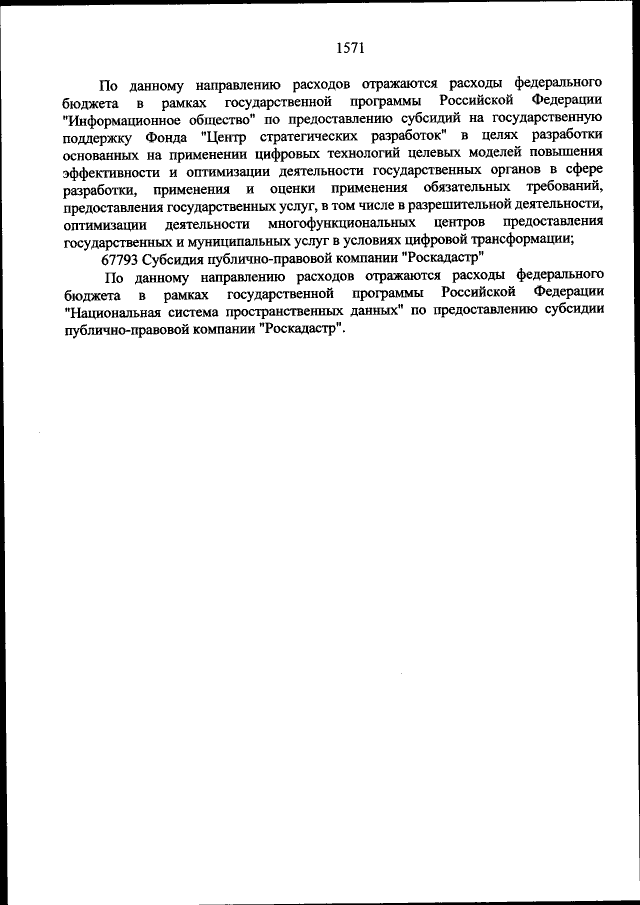 1571

По данному направлению расходов отражаются расходы федерального бюджета в рамках государственной программы Российской Федерации "Информационное общество" по предоставлению субсидий на государственную поддержку Фонда "Центр стратегических разработок" в целях разработки основанных на применении цифровых технологий целевых моделей повышения эффективности и оптимизации деятельности государственных органов в сфере разработки, применения и оценки применения обязательных требований, предоставления государственных услуг, в том числе в разрешительной деятельности, оптимизации деятельности многофункциональных центров предоставления государственных и муниципальных услуг в условиях цифровой трансформации;

67793 Субсидия публично-правовой компании "Роскадастр"

По данному направлению расходов отражаются расходы федерального бюджета в рамках государственной программы Российской Федерации "Национальная система пространственных данных" по предоставлению субсидии публично-правовой компании "Роскадастр".